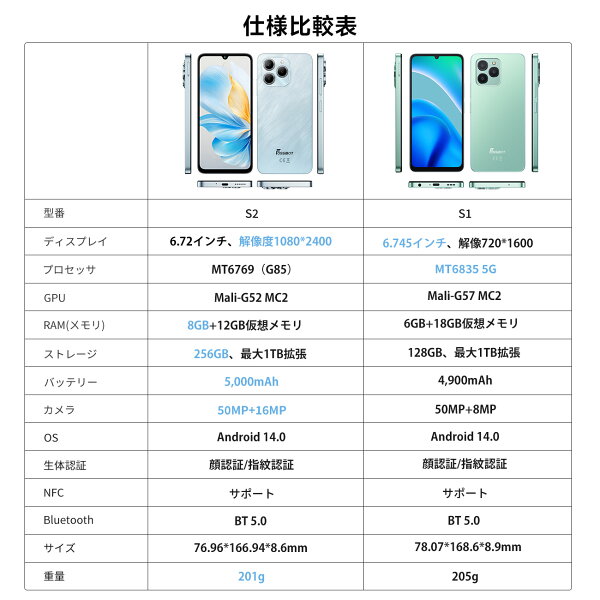 仕様比較表

|  |  |  |
|---|---|---|
| 型番 | S2 | S1 |
| ディスプレイ | 6.72インチ、解像度1080*2400 | 6.745インチ、解像720*1600 |
| プロセッサ | MT6769（G85） | MT6835 5G |
| GPU | Mali-G52 MC2 | Mali-G57 MC2 |
| RAM(メモリ) | 8GB+12GB仮想メモリ | 6GB+18GB仮想メモリ |
| ストレージ | 256GB、最大1TB拡張 | 128GB、最大1TB拡張 |
| バッテリー | 5,000mAh | 4,900mAh |
| カメラ | 50MP+16MP | 50MP+8MP |
| OS | Android 14.0 | Android 14.0 |
| 生体認証 | 顔認証/指紋認証 | 顔認証/指紋認証 |
| NFC | サポート | サポート |
| Bluetooth | BT 5.0 | BT 5.0 |
| サイズ | 76.96*166.94*8.6mm | 78.07*168.6*8.9mm |
| 重量 | 201g | 205g |